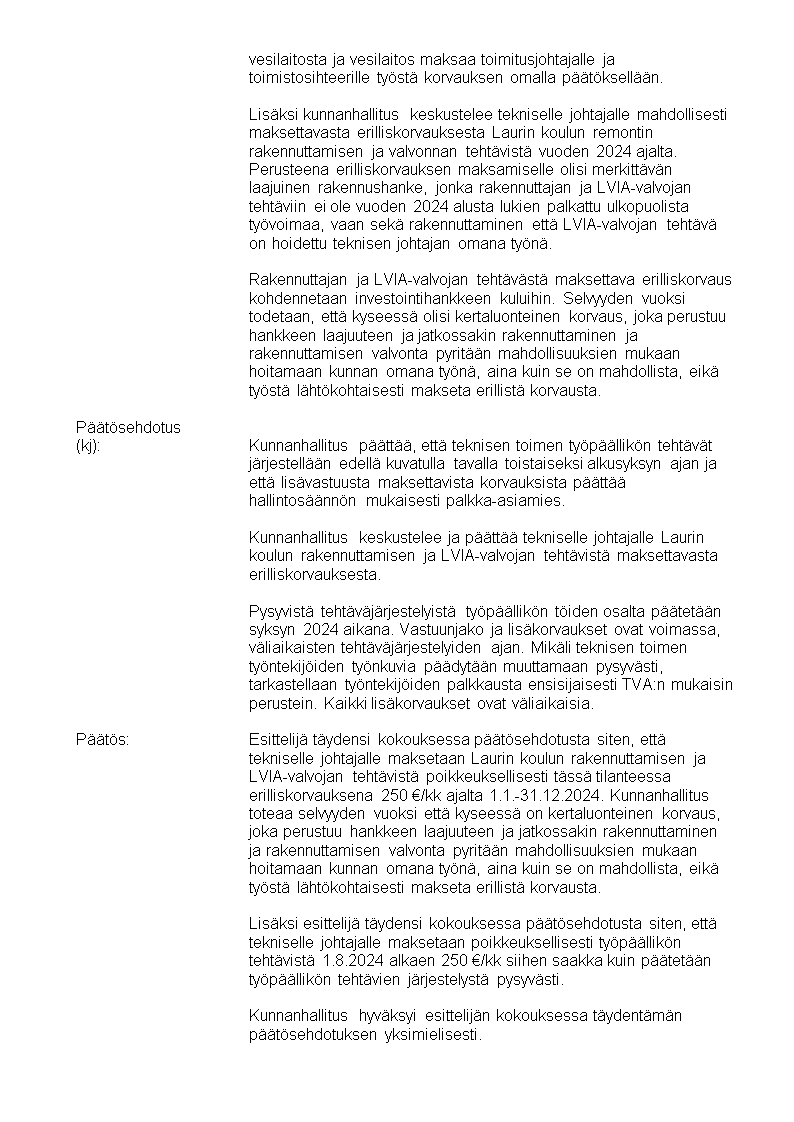 vesilaitosta ja vesilaitos maksaa toimitusjohtajalle ja toimistosihteerille työstä korvauksen omalla päätöksellään.

Lisäksi kunnanhallitus keskustelee tekniselle johtajalle mahdollisesti maksettavasta erilliskorvauksesta Laurin koulun remontin rakennuttamisen ja valvonnan tehtävistä vuoden 2024 ajalta. Perusteena erilliskorvauksen maksamiselle olisi merkittävän laajuinen rakennushanke, jonka rakennuttajan ja LVIA-valvojan tehtäviin ei ole vuoden 2024 alusta lukien palkattu ulkopuolista työvoimaa, vaan sekä rakennuttaminen että LVIA-valvojan tehtävä on hoidettu teknisen johtajan omana työnä.

Rakennuttajan ja LVIA-valvojan tehtävästä maksettava erilliskorvaus kohdennetaan investointihankkeen kuluihin. Selvyyden vuoksi todetaan, että kyseessä olisi kertaluonteinen korvaus, joka perustuu hankkeen laajuuteen ja jatkossakin rakennuttaminen ja rakennuttamisen valvonta pyritään mahdollisuuksien mukaan hoitamaan kunnan omana työnä, aina kuin se on mahdollista, eikä työstä lähtökohtaisesti makseta erillistä korvausta.

Päätösehdotus (kj):

Kunnanhallitus päättää, että teknisen toimen työpäällikön tehtävät järjestellään edellä kuvatulla tavalla toistaiseksi alkusyksyn ajan ja että lisävastuusta maksettavista korvauksista päättää hallintosäännön mukaisesti palkka-asiamies.

Kunnanhallitus keskustelee ja päättää tekniselle johtajalle Laurin koulun rakennuttamisen ja LVIA-valvojan tehtävistä maksettavasta erilliskorvauksesta.

Pysyvistä tehtäväjärjestelyistä työpäällikön töiden osalta päätetään syksyn 2024 aikana. Vastuunjako ja lisäkorvaukset ovat voimassa, väliaikaisten tehtäväjärjestelyiden ajan. Mikäli teknisen toimen työntekijöiden työnkuvia päädytään muuttamaan pysyvästi, tarkastellaan työntekijöiden palkkausta ensisijaisesti TVA:n mukaisin perustein. Kaikki lisäkorvaukset ovat väliaikaisia.

Päätös:

Esittelijä täydensi kokouksessa päätösehdotusta siten, että tekniselle johtajalle maksetaan Laurin koulun rakennuttamisen ja LVIA-valvojan tehtävistä poikkeuksellisesti tässä tilanteessa erilliskorvauksena 250 €/kk ajalta 1.1.-31.12.2024. Kunnanhallitus toteaa selvyyden vuoksi että kyseessä on kertaluonteinen korvaus, joka perustuu hankkeen laajuuteen ja jatkossakin rakennuttaminen ja rakennuttamisen valvonta pyritään mahdollisuuksien mukaan hoitamaan kunnan omana työnä, aina kuin se on mahdollista, eikä työstä lähtökohtaisesti makseta erillistä korvausta.

Lisäksi esittelijä täydensi kokouksessa päätösehdotusta siten, että tekniselle johtajalle maksetaan poikkeuksellisesti työpäällikön tehtävistä 1.8.2024 alkaen 250 €/kk siihen saakka kuin päätetään työpäällikön tehtävien järjestelystä pysyvästi.

Kunnanhallitus hyväksyi esittelijän kokouksessa täydentämän päätösehdotuksen yksimielisesti.